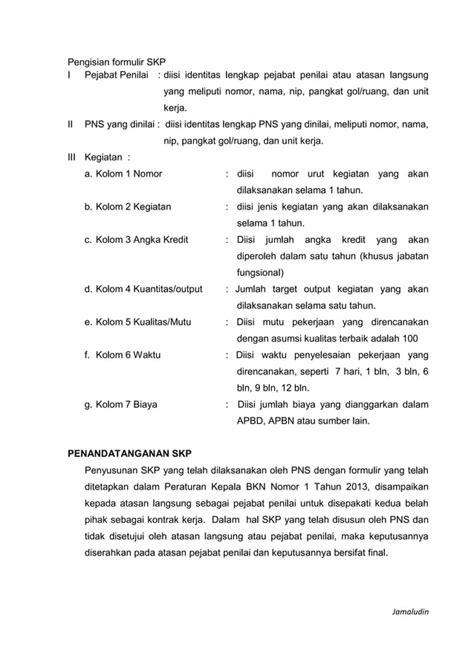 Pengisian formulir SKP

I Pejabat Penilai : diisi identitas lengkap pejabat penilai atau atasan langsung yang meliputi nomor, nama, nip, pangkat gol/ruang, dan unit kerja.

II PNS yang dinilai : diisi identitas lengkap PNS yang dinilai, meliputi nomor, nama, nip, pangkat gol/ruang, dan unit kerja.

III Kegiatan :

a. Kolom 1 Nomor : diisi nomor urut kegiatan yang akan dilaksanakan selama 1 tahun.

b. Kolom 2 Kegiatan : diisi jenis kegiatan yang akan dilaksanakan selama 1 tahun.

c. Kolom 3 Angka Kredit : Diisi jumlah angka kredit yang akan diperoleh dalam satu tahun (khusus jabatan fungsional)

d. Kolom 4 Kuantitas/output : Jumlah target output kegiatan yang akan dilaksanakan selama satu tahun.

e. Kolom 5 Kualitas/Mutu : Diisi mutu pekerjaan yang direncanakan dengan asumsi kualitas terbaik adalah 100

f. Kolom 6 Waktu : Diisi waktu penyelesaian pekerjaan yang direncanakan, seperti 7 hari, 1 bln, 3 bln, 6 bln, 9 bln, 12 bln.

g. Kolom 7 Biaya : Diisi jumlah biaya yang dianggarkan dalam APBD, APBN atau sumber lain.

PENANDATANGANAN SKP

Penyusunan SKP yang telah dilaksanakan oleh PNS dengan formulir yang telah ditetapkan dalam Peraturan Kepala BKN Nomor 1 Tahun 2013, disampaikan kepada atasan langsung sebagai pejabat penilai untuk disepakati kedua belah pihak sebagai kontrak kerja. Dalam hal SKP yang telah disusun oleh PNS dan tidak disetujui oleh atasan langsung atau pejabat penilai, maka keputusannya diserahkan pada atasan pejabat penilai dan keputusannya bersifat final.

Jamaludin